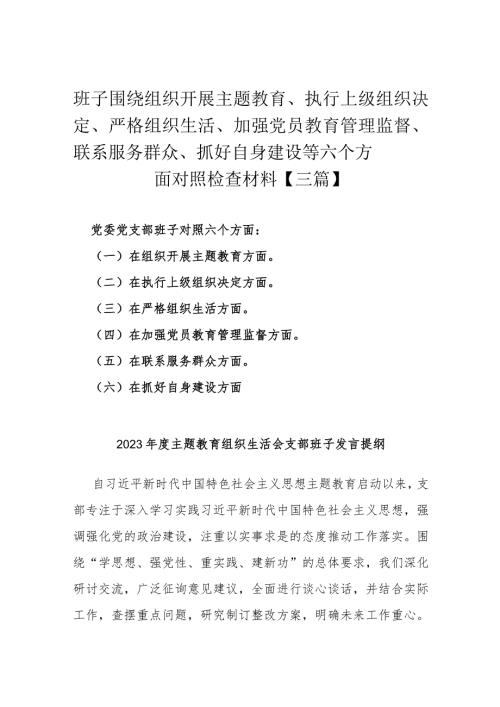 班子围绕组织开展主题教育、执行上级组织决定、严格组织生活、加强党员教育管理监督、联系服务群众、抓好自身建设等六个方面对照检查材料【三篇】

党委党支部班子对照六个方面：

（一）在组织开展主题教育方面。

（二）在执行上级组织决定方面。

（三）在严格组织生活方面。

（四）在加强党员教育管理监督方面。

（五）在联系服务群众方面。

（六）在抓好自身建设方面

2023年度主题教育组织生活会支部班子发言提纲

自习近平新时代中国特色社会主义思想主题教育启动以来，支部专注于深入学习实践习近平新时代中国特色社会主义思想，强调强化党的政治建设，注重以实事求是的态度推动工作落实。围绕“学思想、强党性、重实践、建新功”的总体要求，我们深化研讨交流，广泛征询意见建议，全面进行谈心谈话，并结合实际工作，查摆重点问题，研究制订整改方案，明确未来工作重心。